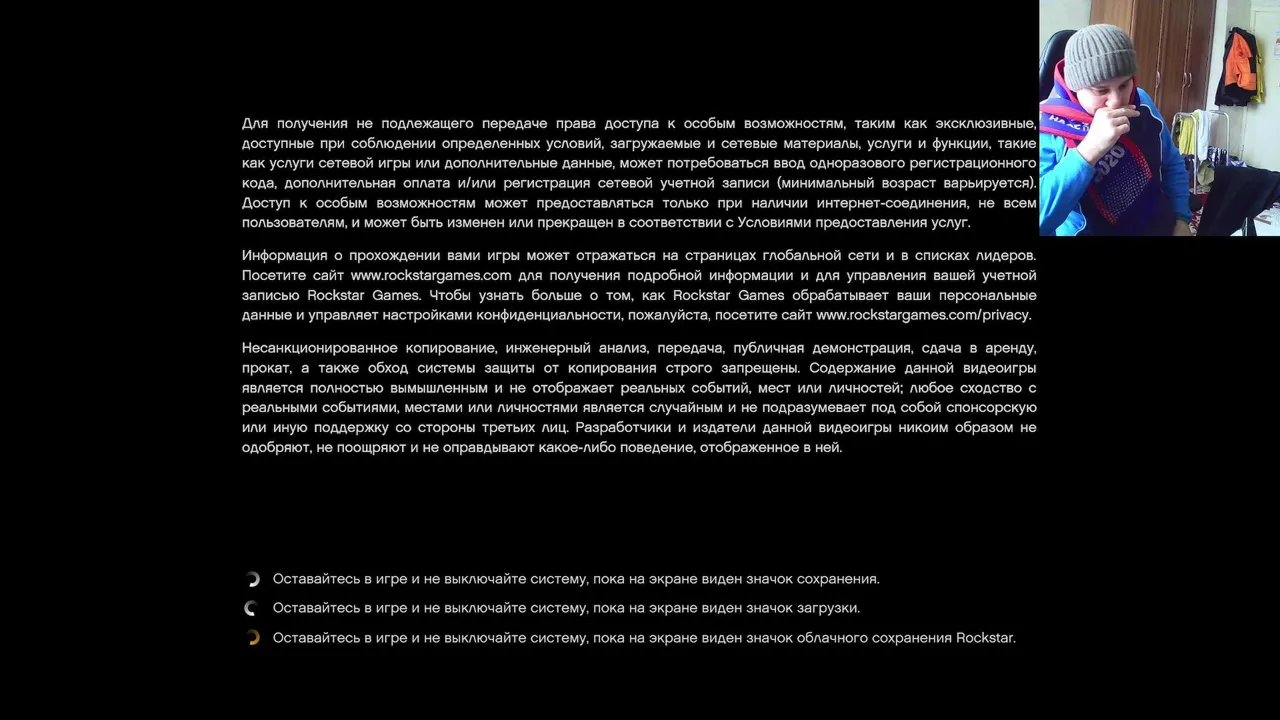 Для получения не подлежащего передаче права доступа к особым возможностям, таким как эксклюзивные, доступные при соблюдении определенных условий, загружаемые и сетевые материалы, услуги и функции, такие как услуги сетевой игры или дополнительные данные, может потребоваться ввод одноразового регистрационного кода, дополнительная оплата и/или регистрация сетевой учетной записи (минимальный возраст варьируется). Доступ к особым возможностям может предоставляться только при наличии интернет-соединения, не всем пользователям, и может быть изменен или прекращен в соответствии с Условиями предоставления услуг.

Информация о прохождении вами игры может отражаться на страницах глобальной сети и в списках лидеров. Посетите сайт www.rockstargames.com для получения подробной информации и для управления вашей учетной записью Rockstar Games. Чтобы узнать больше о том, как Rockstar Games обрабатывает ваши персональные данные и управляет настройками конфиденциальности, пожалуйста, посетите сайт www.rockstargames.com/privacy.

Несанкционированное копирование, инженерный анализ, передача, публичная демонстрация, сдача в аренду, прокат, а также обход системы защиты от копирования строго запрещены. Содержание данной видеоигры является полностью вымышленным и не отображает реальных событий, мест или личностей; любое сходство с реальными событиями, местами или личностями является случайным и не подразумевает под собой спонсорскую или иную поддержку со стороны третьих лиц. Разработчики и издатели данной видеоигры никоим образом не одобряют, не поощряют и не оправдывают какое-либо поведение, отображенное в ней.

Оставайтесь в игре и не выключайте систему, пока на экране виден значок сохранения.

Оставайтесь в игре и не выключайте систему, пока на экране виден значок загрузки.

Оставайтесь в игре и не выключайте систему, пока на экране виден значок облачного сохранения Rockstar.